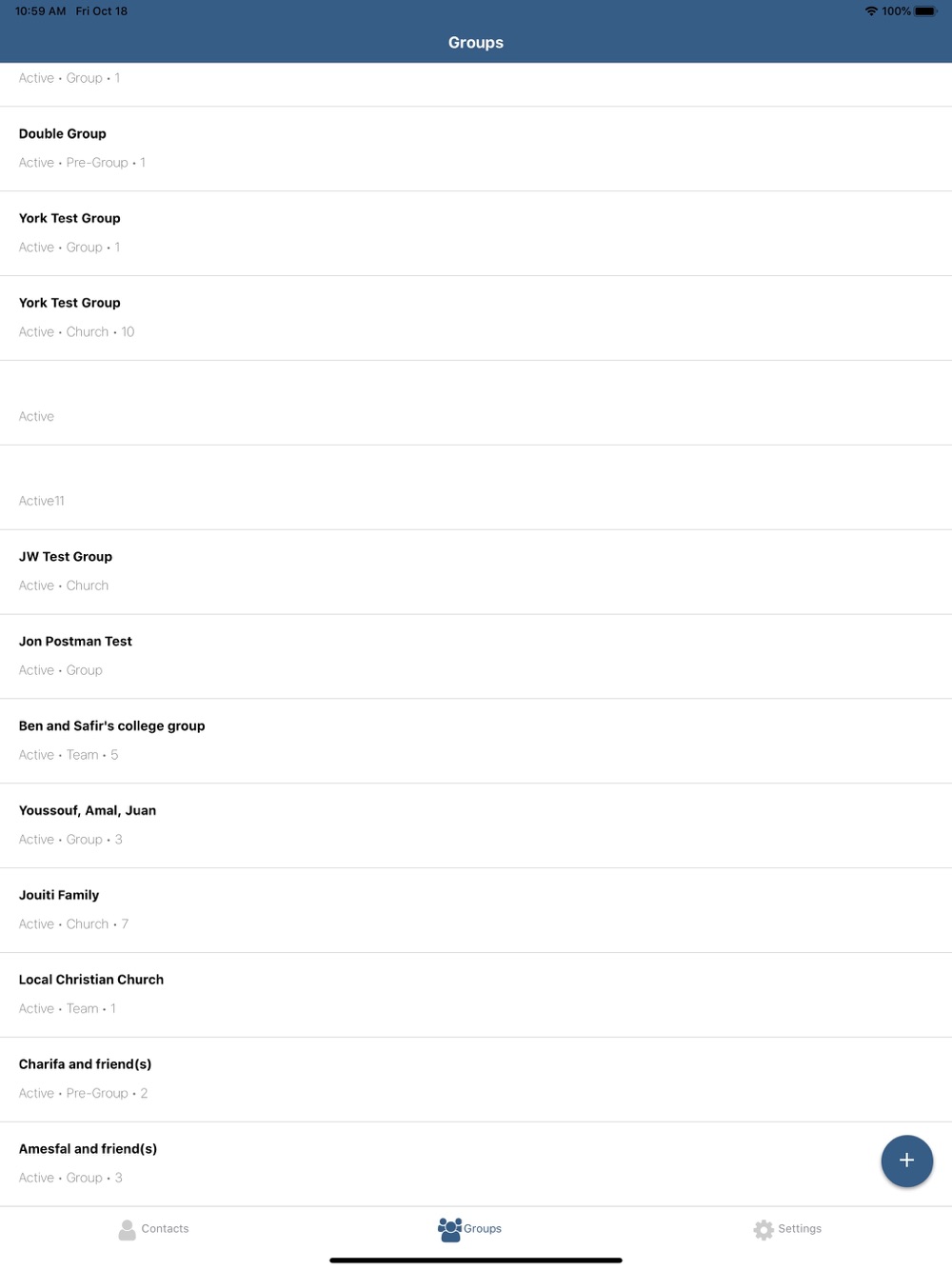 10:59 AM Fri Oct 18

100%

Groups

Active • Group • 1

Double Group

Active • Pre-Group • 1

York Test Group

Active • Group • 1

York Test Group

Active • Church • 10

Active

Active11

JW Test Group

Active • Church

Jon Postman Test

Active • Group

Ben and Safir's college group

Active • Team • 5

Youssouf, Amal, Juan

Active • Group • 3

Jouiti Family

Active • Church • 7

Local Christian Church

Active • Team • 1

Charifa and friend(s)

Active • Pre-Group • 2

Amesfal and friend(s)

Active • Group • 3

+

Contacts

Groups

Settings